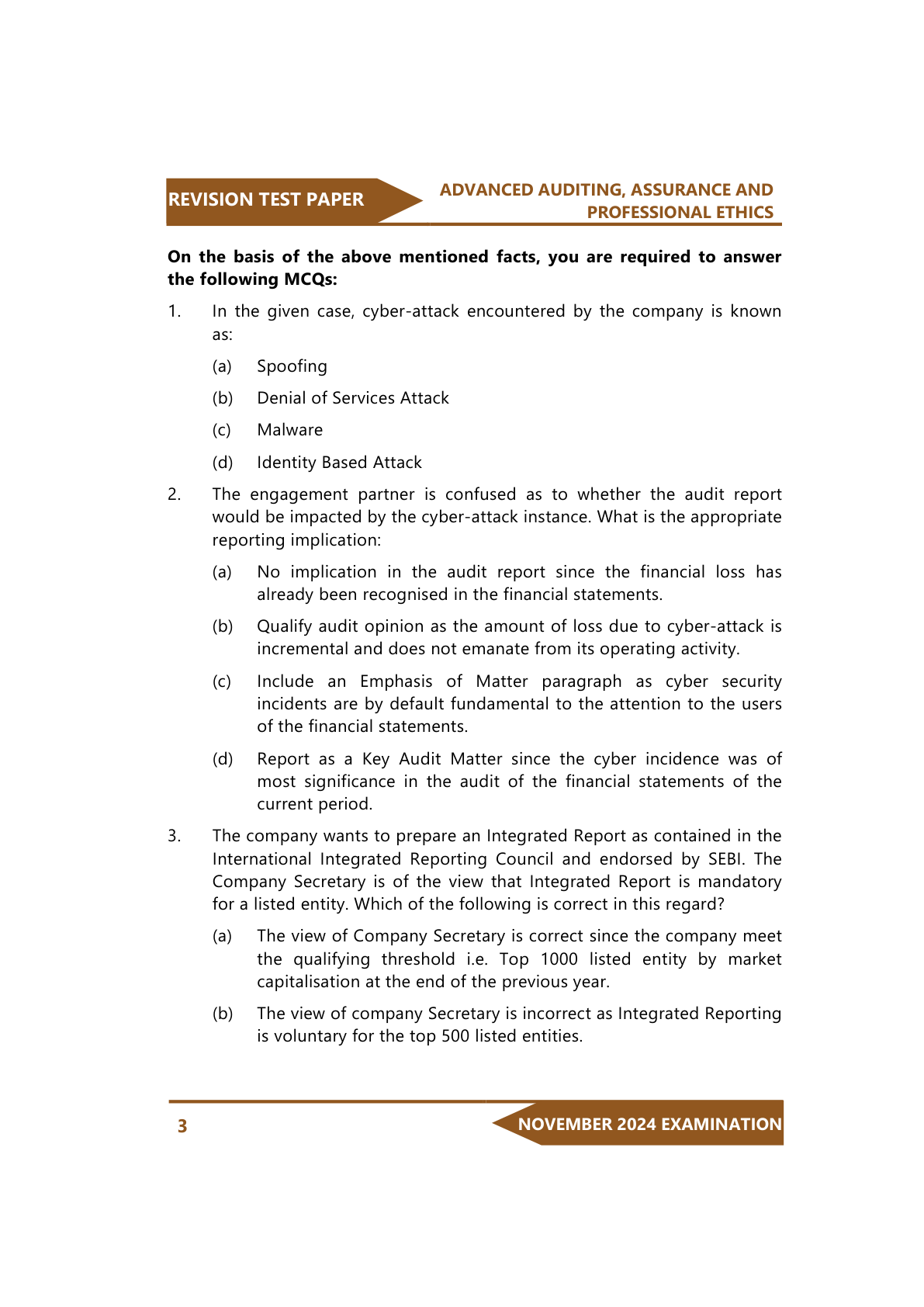 REVISION TEST PAPER

ADVANCED AUDITING, ASSURANCE AND PROFESSIONAL ETHICS

On the basis of the above mentioned facts, you are required to answer the following MCQs:

1. In the given case, cyber-attack encountered by the company is known as:

(a) Spoofing

(b) Denial of Services Attack

(c) Malware

(d) Identity Based Attack

2. The engagement partner is confused as to whether the audit report would be impacted by the cyber-attack instance. What is the appropriate reporting implication:

(a) No implication in the audit report since the financial loss has already been recognised in the financial statements.

(b) Qualify audit opinion as the amount of loss due to cyber-attack is incremental and does not emanate from its operating activity.

(c) Include an Emphasis of Matter paragraph as cyber security incidents are by default fundamental to the attention to the users of the financial statements.

(d) Report as a Key Audit Matter since the cyber incidence was of most significance in the audit of the financial statements of the current period.

3. The company wants to prepare an Integrated Report as contained in the International Integrated Reporting Council and endorsed by SEBI. The Company Secretary is of the view that Integrated Report is mandatory for a listed entity. Which of the following is correct in this regard?

(a) The view of Company Secretary is correct since the company meet the qualifying threshold i.e. Top 1000 listed entity by market capitalisation at the end of the previous year.

(b) The view of company Secretary is incorrect as Integrated Reporting is voluntary for the top 500 listed entities.

3

NOVEMBER 2024 EXAMINATION